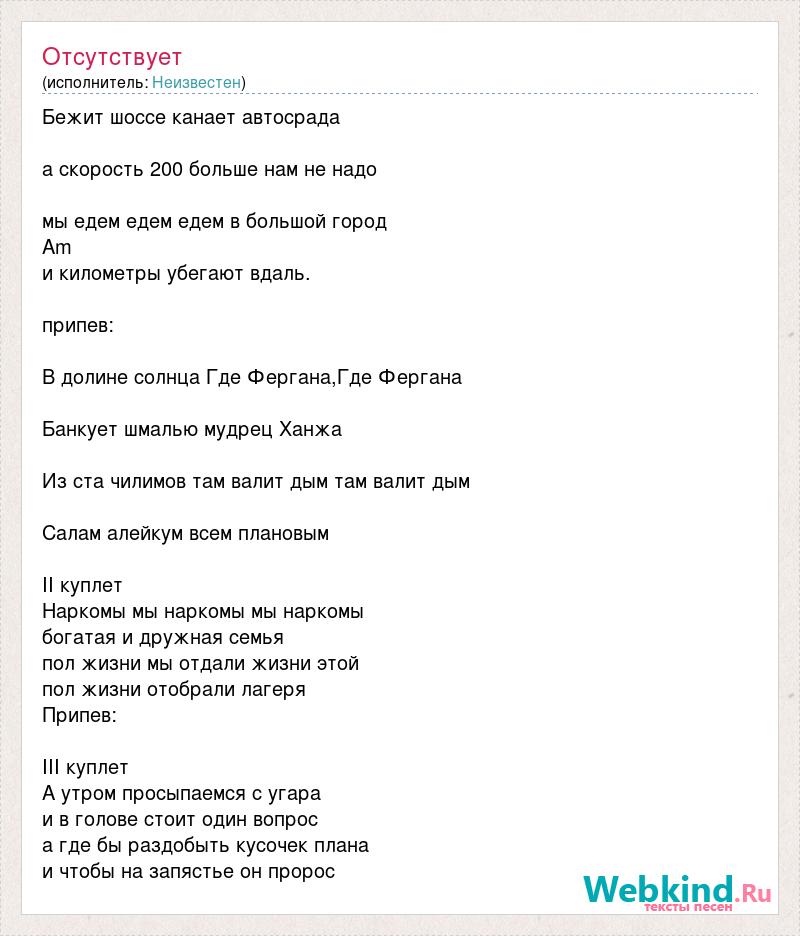 Отсутствует
(исполнитель: Неизвестен)

Бежит шоссе канает автосрада

а скорость 200 больше нам не надо

мы едем едем едем в большой город
Am
и километры убегают вдаль.

припев:

В долине солнца Где Фергана,Где Фергана

Банкует шмалью мудрец Ханжа

Из ста чилимов там валит дым там валит дым

Салам алейкум всем плановым

II куплет
Наркомы мы наркомы мы наркомы
богатая и дружная семья
пол жизни мы отдали жизни этой
пол жизни отобрали лагеря
Припев:

III куплет
А утром просыпаемся с угара
и в голове стоит один вопрос
а где бы раздобыть кусочек плана
и чтобы на запястье он пророс

Webkind.Ru
тексты песен